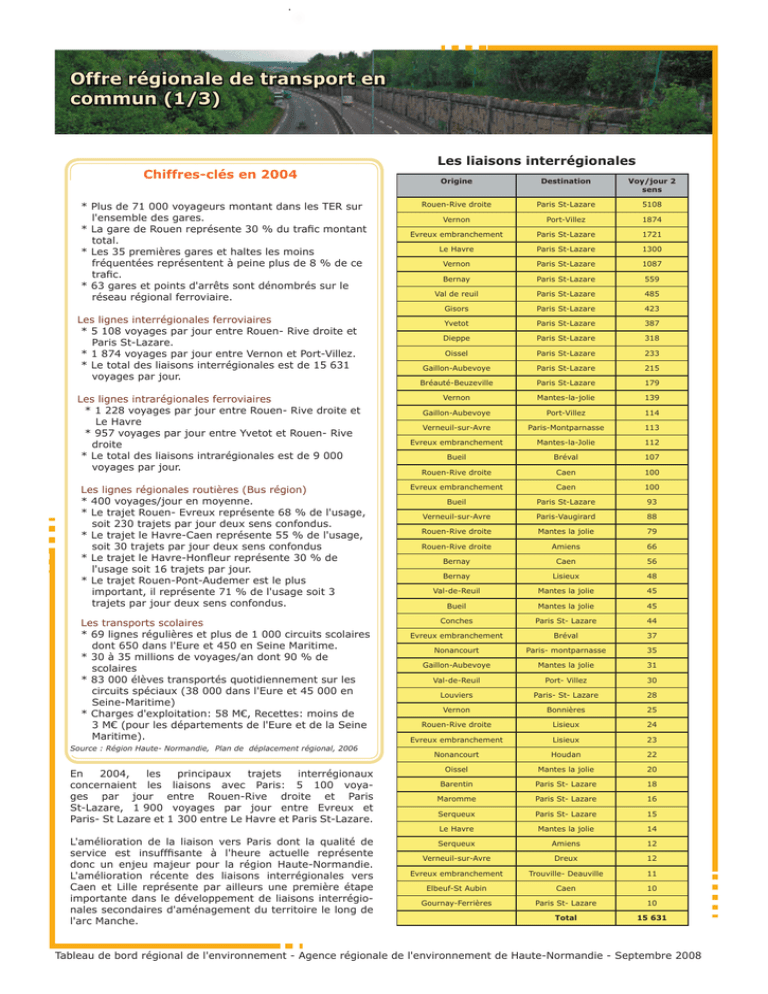 Offre régionale de transport en commun (1/3)

Chiffres-clés en 2004

* Plus de 71 000 voyageurs montant dans les TER sur l'ensemble des gares.
* La gare de Rouen représente 30 % du trafic montant total.
* Les 35 premières gares et haltes les moins fréquentées représentent à peine plus de 8 % de ce trafic.
* 63 gares et points d'arrêts sont dénombrés sur le réseau régional ferroviaire.

Les lignes interrégionales ferroviaires
* 5 108 voyages par jour entre Rouen- Rive droite et Paris St-Lazare.
* 1 874 voyages par jour entre Vernon et Port-Villez.
* Le total des liaisons interrégionales est de 15 631 voyages par jour.

Les lignes intrarégionales ferroviaires
* 1 228 voyages par jour entre Rouen- Rive droite et Le Havre
* 957 voyages par jour entre Yvetot et Rouen- Rive droite
* Le total des liaisons intrarégionales est de 9 000 voyages par jour.

Les lignes régionales routières (Bus région)
* 400 voyages/jour en moyenne.
* Le trajet Rouen- Evreux représente 68 % de l'usage, soit 230 trajets par jour deux sens confondus.
* Le trajet le Havre-Caen représente 55 % de l'usage, soit 30 trajets par jour deux sens confondus
* Le trajet le Havre-Honfleur représente 30 % de l'usage soit 16 trajets par jour.
* Le trajet Rouen-Pont-Audemer est le plus important, il représente 71 % de l'usage soit 3 trajets par jour deux sens confondus.

Les transports scolaires
* 69 lignes régulières et plus de 1 000 circuits scolaires dont 650 dans l'Eure et 450 en Seine Maritime.
* 30 à 35 millions de voyages/an dont 90 % de scolaires
* 83 000 élèves transportés quotidiennement sur les circuits spéciaux (38 000 dans l'Eure et 45 000 en Seine-Maritime)
* Charges d'exploitation: 58 M€, Recettes: moins de 3 M€ (pour les départements de l'Eure et de la Seine Maritime).

Source : Région Haute- Normandie, Plan de déplacement régional, 2006

En 2004, les principaux trajets interrégionaux concernaient les liaisons avec Paris: 5 100 voyages par jour entre Rouen-Rive droite et Paris St-Lazare, 1 900 voyages par jour entre Evreux et Paris- St Lazare et 1 300 entre Le Havre et Paris St-Lazare.

L'amélioration de la liaison vers Paris dont la qualité de service est insuffisante à l'heure actuelle représente donc un enjeu majeur pour la région Haute-Normandie. L'amélioration récente des liaisons interrégionales vers Caen et Lille représente par ailleurs une première étape importante dans le développement de liaisons interrégionales secondaires d'aménagement du territoire le long de l'arc Manche.

Les liaisons interrégionales

| Origine | Destination | Voy/jour 2 sens |
|---|---|---|
| Rouen-Rive droite | Paris St-Lazare | 5108 |
| Vernon | Port-Villez | 1874 |
| Evreux embranchement | Paris St-Lazare | 1721 |
| Le Havre | Paris St-Lazare | 1300 |
| Vernon | Paris St-Lazare | 1087 |
| Bernay | Paris St-Lazare | 559 |
| Val de reuil | Paris St-Lazare | 485 |
| Gisors | Paris St-Lazare | 423 |
| Yvetot | Paris St-Lazare | 387 |
| Dieppe | Paris St-Lazare | 318 |
| Oissel | Paris St-Lazare | 233 |
| Gaillon-Aubevoye | Paris St-Lazare | 215 |
| Bréauté-Beuzeville | Paris St-Lazare | 179 |
| Vernon | Mantes-la-jolie | 139 |
| Gaillon-Aubevoye | Port-Villez | 114 |
| Verneuil-sur-Avre | Paris-Montparnasse | 113 |
| Evreux embranchement | Mantes-la-Jolie | 112 |
| Bueil | Bréval | 107 |
| Rouen-Rive droite | Caen | 100 |
| Evreux embranchement | Caen | 100 |
| Bueil | Paris St-Lazare | 93 |
| Verneuil-sur-Avre | Paris-Vaugirard | 88 |
| Rouen-Rive droite | Mantes la jolie | 79 |
| Rouen-Rive droite | Amiens | 66 |
| Bernay | Caen | 56 |
| Bernay | Lisieux | 48 |
| Val-de-Reuil | Mantes la jolie | 45 |
| Bueil | Mantes la jolie | 45 |
| Conches | Paris St- Lazare | 44 |
| Evreux embranchement | Bréval | 37 |
| Nonancourt | Paris- montparnasse | 35 |
| Gaillon-Aubevoye | Mantes la jolie | 31 |
| Val-de-Reuil | Port- Villez | 30 |
| Louviers | Paris- St- Lazare | 28 |
| Vernon | Bonnières | 25 |
| Rouen-Rive droite | Lisieux | 24 |
| Evreux embranchement | Lisieux | 23 |
| Nonancourt | Houdan | 22 |
| Oissel | Mantes la jolie | 20 |
| Barentin | Paris St- Lazare | 18 |
| Maromme | Paris St- Lazare | 16 |
| Serqueux | Paris St- Lazare | 15 |
| Le Havre | Mantes la jolie | 14 |
| Serqueux | Amiens | 12 |
| Verneuil-sur-Avre | Dreux | 12 |
| Evreux embranchement | Trouville- Deauville | 11 |
| Elbeuf-St Aubin | Caen | 10 |
| Gournay-Ferrières | Paris St- Lazare | 10 |
| | Total | 15 631 |

Tableau de bord régional de l'environnement - Agence régionale de l'environnement de Haute-Normandie - Septembre 2008